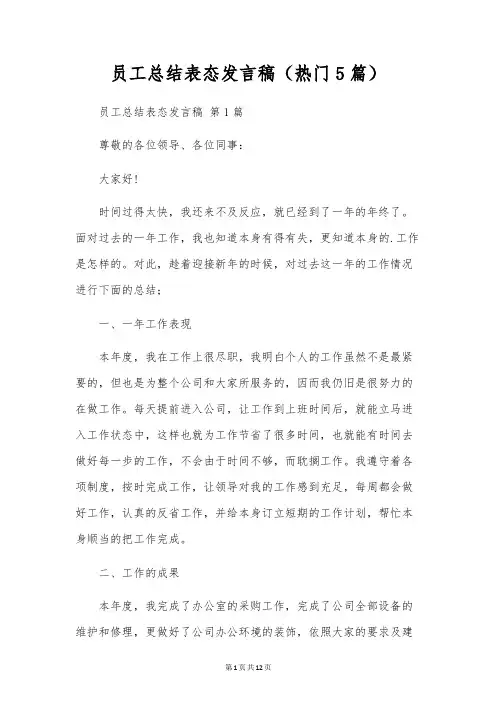 员工总结表态发言稿（热门5篇）

员工总结表态发言稿 第1篇

尊敬的各位领导、各位同事：

大家好！

时间过得太快，我还来不及反应，就已经到了一年的年终了。面对过去的一年工作，我也知道本身有得有失，更知道本身的.工作是怎样的。对此，趁着迎接新年的时候，对过去这一年的工作情况进行下面的总结：

一、一年工作表现

本年度，我在工作上很尽职，我明白个人的工作虽然不是最紧要的，但也是为整个公司和大家所服务的，因而我仍旧是很努力的在做工作。每天提前进入公司，让工作到上班时间后，就能立马进入工作状态中，这样也就为工作节省了很多时间，也就能有时间去做好每一步的工作，不会由于时间不够，而耽搁工作。我遵守着各项制度，按时完成工作，让领导对我的工作感到充足，每周都会做好工作，认真的反省工作，并给本身订立短期的工作计划，帮忙本身顺当的把工作完成。

二、工作的成果

本年度，我完成了办公室的采购工作，完成了公司全部设备的维护和修理，更做好了公司办公环境的装饰，依照大家的要求及建

第1页共12页